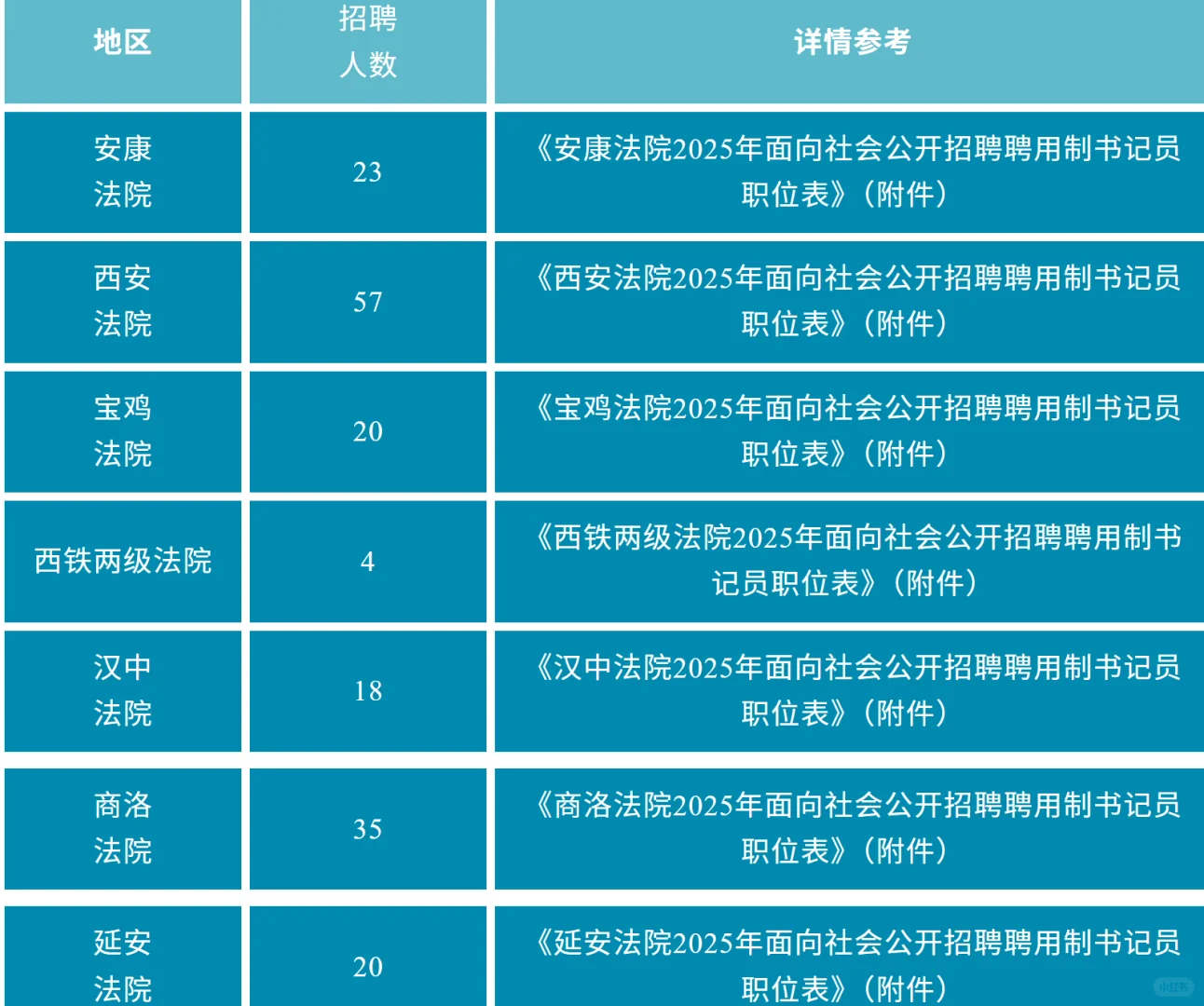 | 地区 | 招聘人数 | 详情参考 |
|---|---|---|
| 安康法院 | 23 | 《安康法院2025年面向社会公开招聘聘用制书记员职位表》（附件） |
| 西安法院 | 57 | 《西安法院2025年面向社会公开招聘聘用制书记员职位表》（附件） |
| 宝鸡法院 | 20 | 《宝鸡法院2025年面向社会公开招聘聘用制书记员职位表》（附件） |
| 西铁两级法院 | 4 | 《西铁两级法院2025年面向社会公开招聘聘用制书记员职位表》（附件） |
| 汉中法院 | 18 | 《汉中法院2025年面向社会公开招聘聘用制书记员职位表》（附件） |
| 商洛法院 | 35 | 《商洛法院2025年面向社会公开招聘聘用制书记员职位表》（附件） |
| 延安法院 | 20 | 《延安法院2025年面向社会公开招聘聘用制书记员职位表》（附件） |